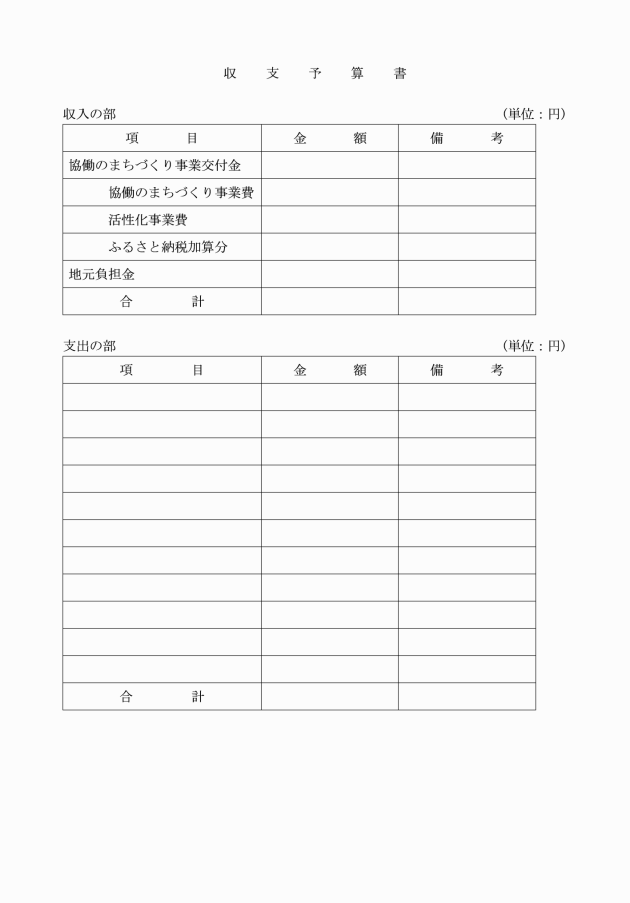 収　支　予　算　書

収入の部　（単位：円）

| 項　　目 | 金　　額 | 備　　考 |
|---|---|---|
| 協働のまちづくり事業交付金 | | |
| 協働のまちづくり事業費 | | |
| 活性化事業費 | | |
| ふるさと納税加算分 | | |
| 地元負担金 | | |
| 合　　計 | | |

支出の部　（単位：円）

| 項　　目 | 金　　額 | 備　　考 |
|---|---|---|
| | | |
| | | |
| | | |
| | | |
| | | |
| | | |
| | | |
| | | |
| | | |
| | | |
| | | |
| 合　　計 | | |